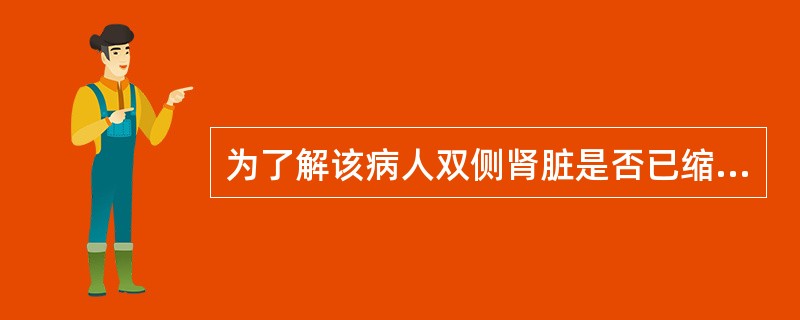 为了解该病人双侧肾脏是否已缩...